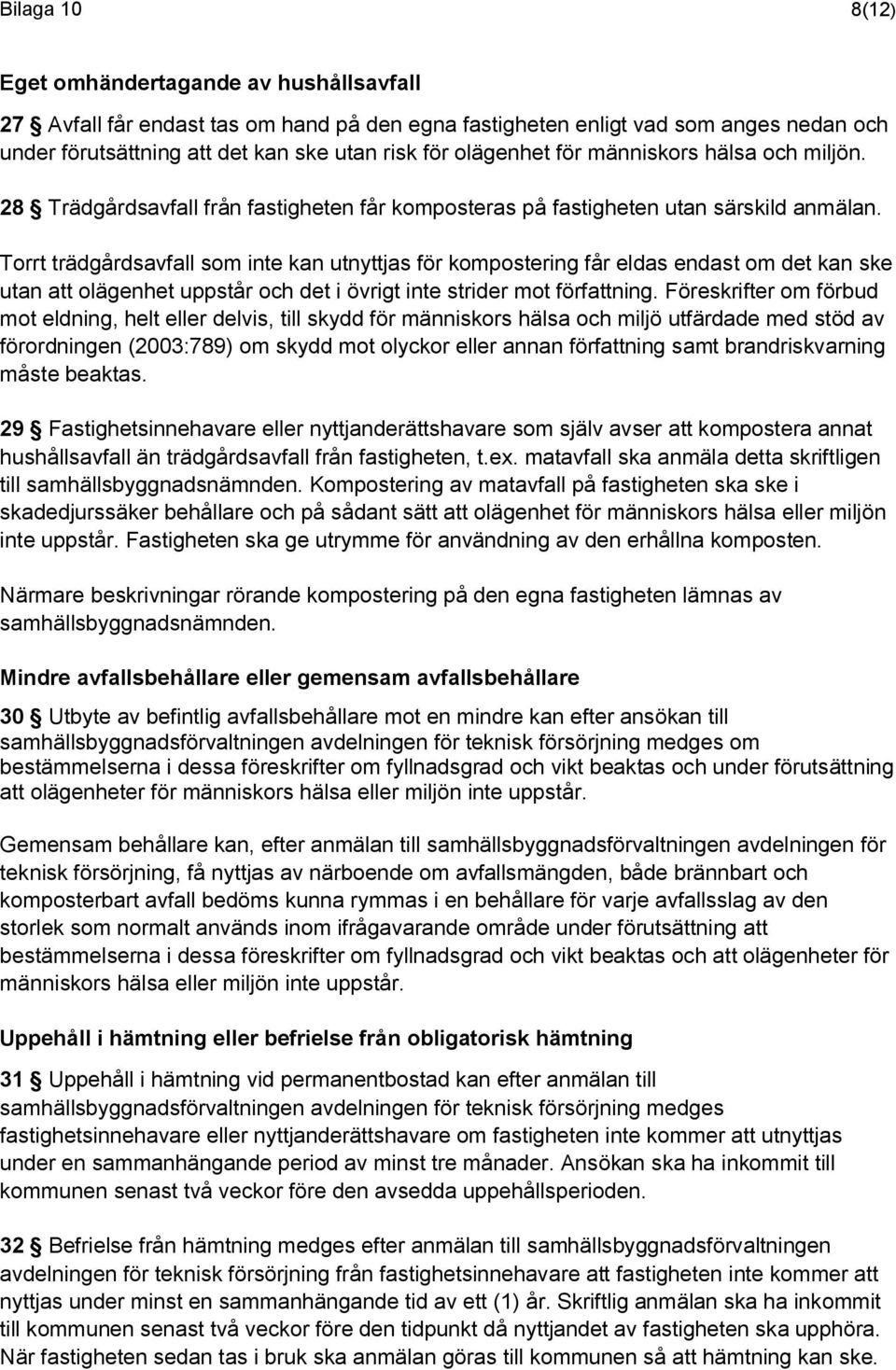 Bilaga 10 8(12)

Eget omhändertagande av hushållsavfall

27 § Avfall får endast tas om hand på den egna fastigheten enligt vad som anges nedan och under förutsättning att det kan ske utan risk för olägenhet för människors hälsa och miljön.

28 § Trädgårdsavfall från fastigheten får komposteras på fastigheten utan särskild anmälan. Torrt trädgårdsavfall som inte kan utnyttjas för kompostering får eldas endast om det kan ske utan att olägenhet uppstår och det i övrigt inte strider mot författning. Föreskrifter om förbud mot eldning, helt eller delvis, till skydd för människors hälsa och miljö utfärdade med stöd av förordningen (2003:789) om skydd mot olyckor eller annan författning samt brandriskvarning måste beaktas.

29 § Fastighetsinnehavare eller nyttjanderättshavare som själv avser att kompostera annat hushållsavfall än trädgårdsavfall från fastigheten, t.ex. matavfall ska anmäla detta skriftligen till samhällsbyggnadsnämnden. Kompostering av matavfall på fastigheten ska ske i skadedjurssäker behållare och på sådant sätt att olägenhet för människors hälsa eller miljön inte uppstår. Fastigheten ska ge utrymme för användning av den erhållna komposten.

Närmare beskrivningar rörande kompostering på den egna fastigheten lämnas av samhällsbyggnadsnämnden.

Mindre avfallsbehållare eller gemensam avfallsbehållare

30 § Utbyte av befintlig avfallsbehållare mot en mindre kan efter ansökan till samhällsbyggnadsförvaltningen avdelningen för teknisk försörjning medges om bestämmelserna i dessa föreskrifter om fyllnadsgrad och vikt beaktas och under förutsättning att olägenheter för människors hälsa eller miljön inte uppstår.

Gemensam behållare kan, efter anmälan till samhällsbyggnadsförvaltningen avdelningen för teknisk försörjning, få nyttjas av närboende om avfallsmängden, både brännbart och komposterbart avfall bedöms kunna rymmas i en behållare för varje avfallsslag av den storlek som normalt används inom ifrågavarande område under förutsättning att bestämmelserna i dessa föreskrifter om fyllnadsgrad och vikt beaktas och att olägenheter för människors hälsa eller miljön inte uppstår.

Uppehåll i hämtning eller befrielse från obligatorisk hämtning

31 § Uppehåll i hämtning vid permanentbostad kan efter anmälan till samhällsbyggnadsförvaltningen avdelningen för teknisk försörjning medges fastighetsinnehavare eller nyttjanderättshavare om fastigheten inte kommer att utnyttjas under en sammanhängande period av minst tre månader. Ansökan ska ha inkommit till kommunen senast två veckor före den avsedda uppehållsperioden.

32 § Befrielse från hämtning medges efter anmälan till samhällsbyggnadsförvaltningen avdelningen för teknisk försörjning från fastighetsinnehavare att fastigheten inte kommer att nyttjas under minst en sammanhängande tid av ett (1) år. Skriftlig anmälan ska ha inkommit till kommunen senast två veckor före den tidpunkt då nyttjandet av fastigheten ska upphöra. När fastigheten sedan tas i bruk ska anmälan göras till kommunen så att hämtning kan ske.